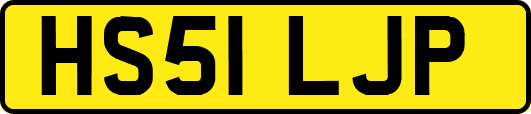 HS51 LJP